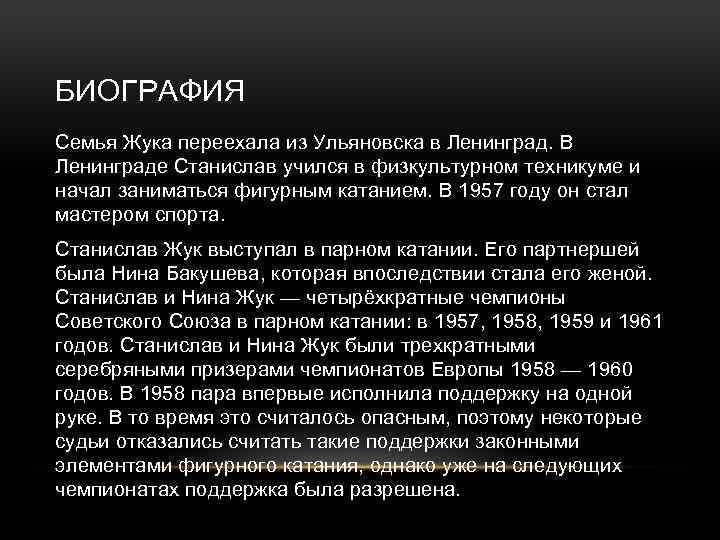 БИОГРАФИЯ

Семья Жука переехала из Ульяновска в Ленинград. В Ленинграде Станислав учился в физкультурном техникуме и начал заниматься фигурным катанием. В 1957 году он стал мастером спорта.

Станислав Жук выступал в парном катании. Его партнершей была Нина Бакушева, которая впоследствии стала его женой. Станислав и Нина Жук — четырёхкратные чемпионы Советского Союза в парном катании: в 1957, 1958, 1959 и 1961 годов. Станислав и Нина Жук были трехкратными серебряными призерами чемпионатов Европы 1958 — 1960 годов. В 1958 пара впервые исполнила поддержку на одной руке. В то время это считалось опасным, поэтому некоторые судьи отказались считать такие поддержки законными элементами фигурного катания, однако уже на следующих чемпионатах поддержка была разрешена.